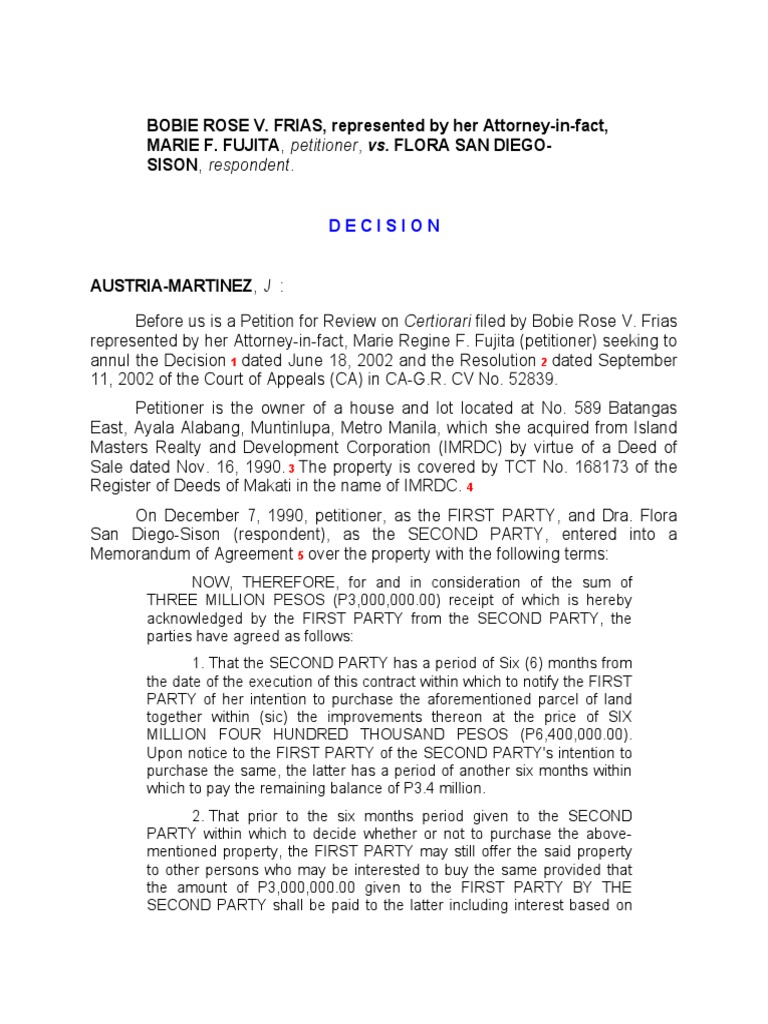 BOBIE ROSE V. FRIAS, represented by her Attorney-in-fact, MARIE F. FUJITA, petitioner, vs. FLORA SAN DIEGO-SISON, respondent.

D E C I S I O N

AUSTRIA-MARTINEZ, J :

Before us is a Petition for Review on Certiorari filed by Bobie Rose V. Frias represented by her Attorney-in-fact, Marie Regine F. Fujita (petitioner) seeking to annul the Decision 1 dated June 18, 2002 and the Resolution 2 dated September 11, 2002 of the Court of Appeals (CA) in CA-G.R. CV No. 52839.

Petitioner is the owner of a house and lot located at No. 589 Batangas East, Ayala Alabang, Muntinlupa, Metro Manila, which she acquired from Island Masters Realty and Development Corporation (IMRDC) by virtue of a Deed of Sale dated Nov. 16, 1990. 3 The property is covered by TCT No. 168173 of the Register of Deeds of Makati in the name of IMRDC. 4

On December 7, 1990, petitioner, as the FIRST PARTY, and Dra. Flora San Diego-Sison (respondent), as the SECOND PARTY, entered into a Memorandum of Agreement 5 over the property with the following terms:

NOW, THEREFORE, for and in consideration of the sum of THREE MILLION PESOS (P3,000,000.00) receipt of which is hereby acknowledged by the FIRST PARTY from the SECOND PARTY, the parties have agreed as follows:

1. That the SECOND PARTY has a period of Six (6) months from the date of the execution of this contract within which to notify the FIRST PARTY of her intention to purchase the aforementioned parcel of land together within (sic) the improvements thereon at the price of SIX MILLION FOUR HUNDRED THOUSAND PESOS (P6,400,000.00). Upon notice to the FIRST PARTY of the SECOND PARTY's intention to purchase the same, the latter has a period of another six months within which to pay the remaining balance of P3.4 million.

2. That prior to the six months period given to the SECOND PARTY within which to decide whether or not to purchase the above-mentioned property, the FIRST PARTY may still offer the said property to other persons who may be interested to buy the same provided that the amount of P3,000,000.00 given to the FIRST PARTY BY THE SECOND PARTY shall be paid to the latter including interest based on